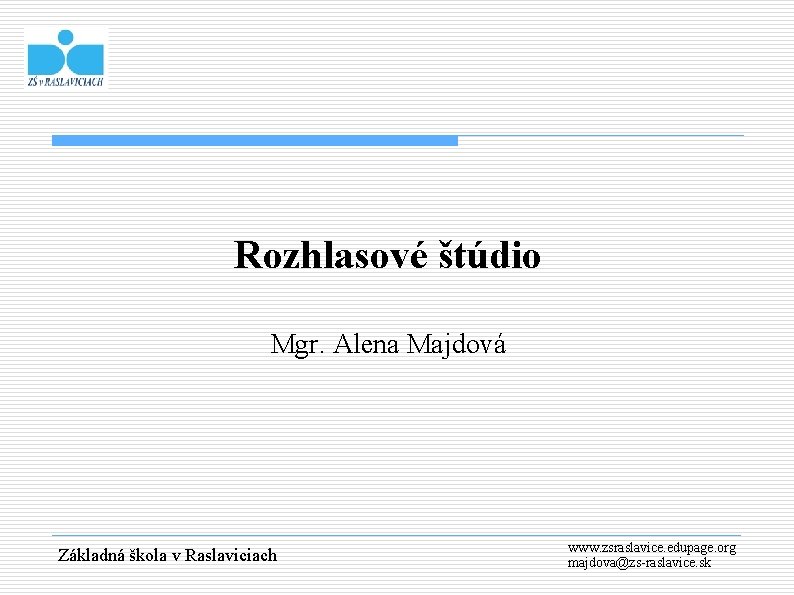 ZŠ v RASLAVICIACH

Rozhlasové štúdio

Mgr. Alena Majdová

Základná škola v Raslaviciach

www.zsraslavice.edupage.org
majdova@zs-raslavice.sk